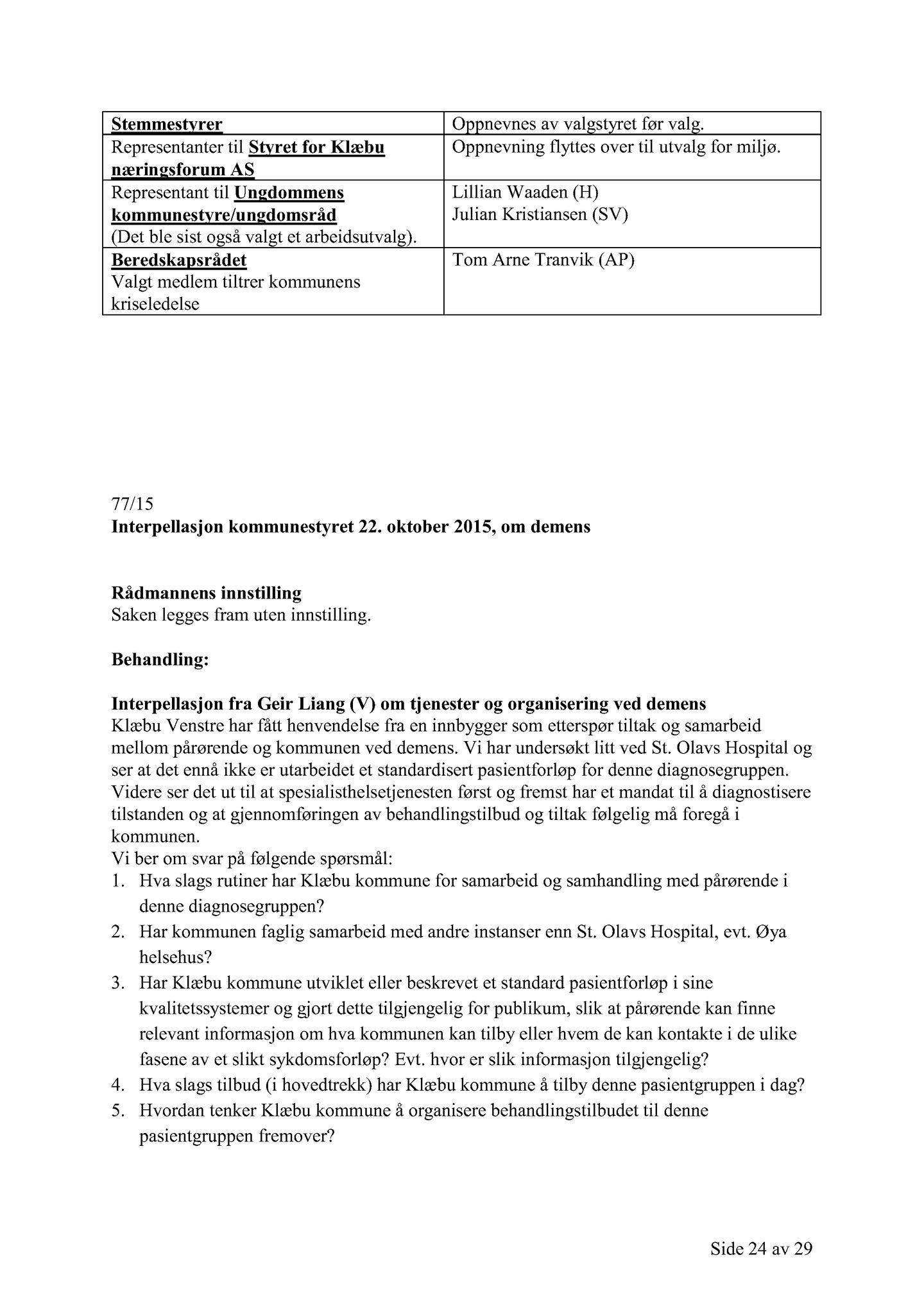 | Stemmestyrer | Oppnevnes av valgstyret før valg. |
|---|---|
| Representanter til Styret for Klæbu næringsforum AS | Oppnevning flyttes over til utvalg for miljø. |
| Representant til Ungdommens kommunestyre/ungdomsråd (Det ble sist også valgt et arbeidsutvalg). | Lillian Waaden (H) Julian Kristiansen (SV) |
| Beredskapsrådet Valgt medlem tiltrer kommunens kriseledelse | Tom Arne Tranvik (AP) |

77/15
Interpellasjon kommunestyret 22. oktober 2015, om demens

Rådmannens innstilling
Saken legges fram uten innstilling.

Behandling:

Interpellasjon fra Geir Liang (V) om tjenester og organisering ved demens
Klæbu Venstre har fått henvendelse fra en innbygger som etterspør tiltak og samarbeid mellom pårørende og kommunen ved demens. Vi har undersøkt litt ved St. Olavs Hospital og ser at det ennå ikke er utarbeidet et standardisert pasientforløp for denne diagnosegruppen. Videre ser det ut til at spesialisthelsetjenesten først og fremst har et mandat til å diagnostisere tilstanden og at gjennomføringen av behandlingstilbud og tiltak følgelig må foregå i kommunen.
Vi ber om svar på følgende spørsmål:
1. Hva slags rutiner har Klæbu kommune for samarbeid og samhandling med pårørende i denne diagnosegruppen?
2. Har kommunen faglig samarbeid med andre instanser enn St. Olavs Hospital, evt. Øya helsehus?
3. Har Klæbu kommune utviklet eller beskrevet et standard pasientforløp i sine kvalitetssystemer og gjort dette tilgjengelig for publikum, slik at pårørende kan finne relevant informasjon om hva kommunen kan tilby eller hvem de kan kontakte i de ulike fasene av et slikt sykdomsforløp? Evt. hvor er slik informasjon tilgjengelig?
4. Hva slags tilbud (i hovedtrekk) har Klæbu kommune å tilby denne pasientgruppen i dag?
5. Hvordan tenker Klæbu kommune å organisere behandlingstilbudet til denne pasientgruppen fremover?

Side 24 av 29